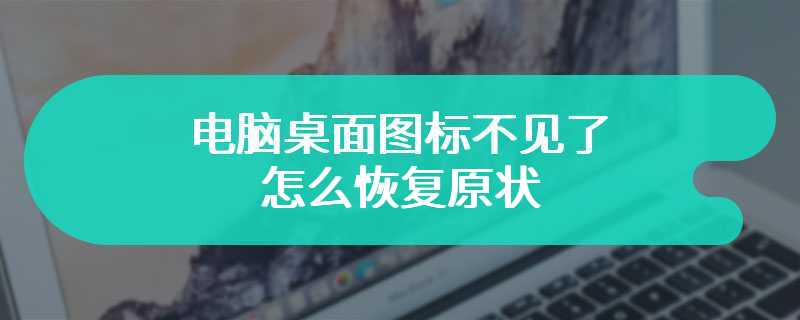 电脑桌面图标不见了
怎么恢复原状